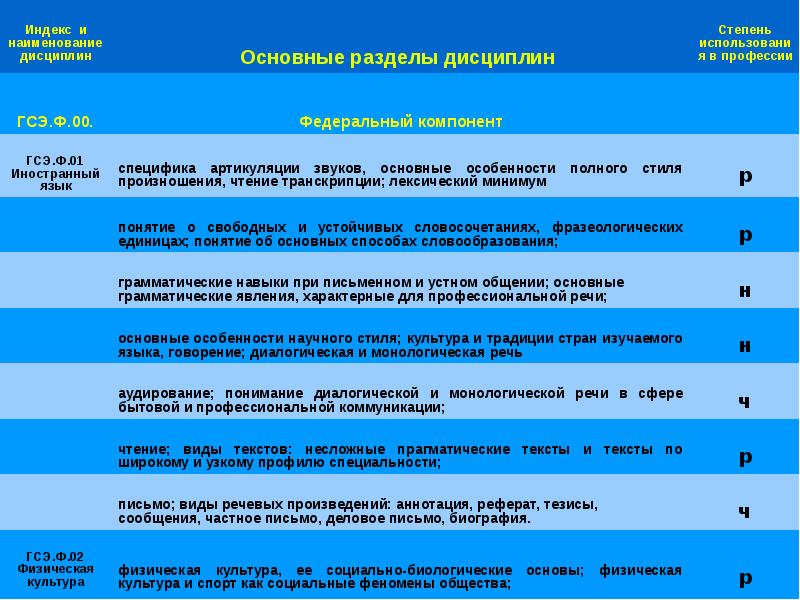 | Индекс и наименование дисциплин | Основные разделы дисциплин | Степень использования в профессии |
|---|---|---|
| ГСЭ.Ф.00. | Федеральный компонент | |
| ГСЭ.Ф.01 Иностранный язык | специфика артикуляции звуков, основные особенности полного стиля произношения, чтение транскрипции; лексический минимум | р |
| | понятие о свободных и устойчивых словосочетаниях, фразеологических единицах; понятие об основных способах словообразования; | р |
| | грамматические навыки при письменном и устном общении; основные грамматические явления, характерные для профессиональной речи; | н |
| | основные особенности научного стиля; культура и традиции стран изучаемого языка, говорение; диалогическая и монологическая речь | н |
| | аудирование; понимание диалогической и монологической речи в сфере бытовой и профессиональной коммуникации; | ч |
| | чтение; виды текстов: несложные прагматические тексты и тексты по широкому и узкому профилю специальности; | р |
| | письмо; виды речевых произведений: аннотация, реферат, тезисы, сообщения, частное письмо, деловое письмо, биография. | ч |
| ГСЭ.Ф.02 Физическая культура | физическая культура, ее социально-биологические основы; физическая культура и спорт как социальные феномены общества; | р |